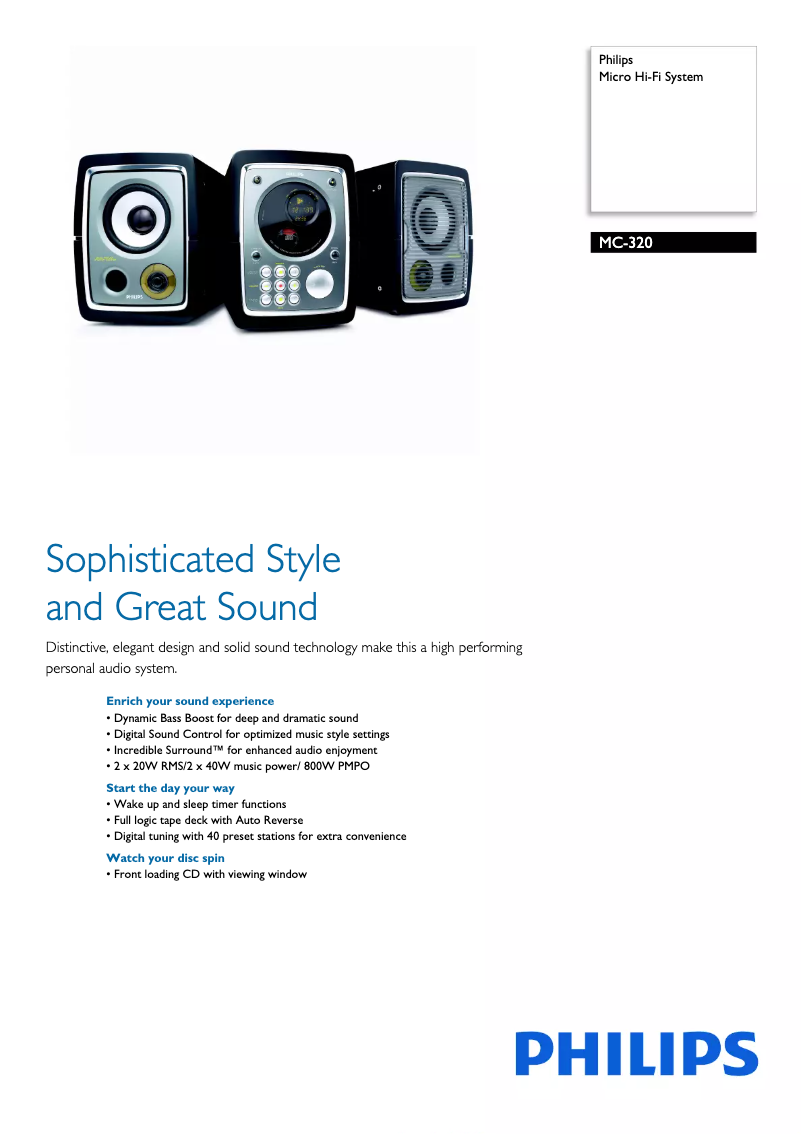 Philips
Micro Hi-Fi System

MC-320

PHILIPS

Sophisticated Style and Great Sound

Distinctive, elegant design and solid sound technology make this a high performing personal audio system.

Enrich your sound experience
• Dynamic Bass Boost for deep and dramatic sound
• Digital Sound Control for optimized music style settings
• Incredible Surround™ for enhanced audio enjoyment
• 2 x 20W RMS/2 x 40W music power/ 800W PMPO

Start the day your way
• Wake up and sleep timer functions
• Full logic tape deck with Auto Reverse
• Digital tuning with 40 preset stations for extra convenience

Watch your disc spin
• Front loading CD with viewing window

PHILIPS